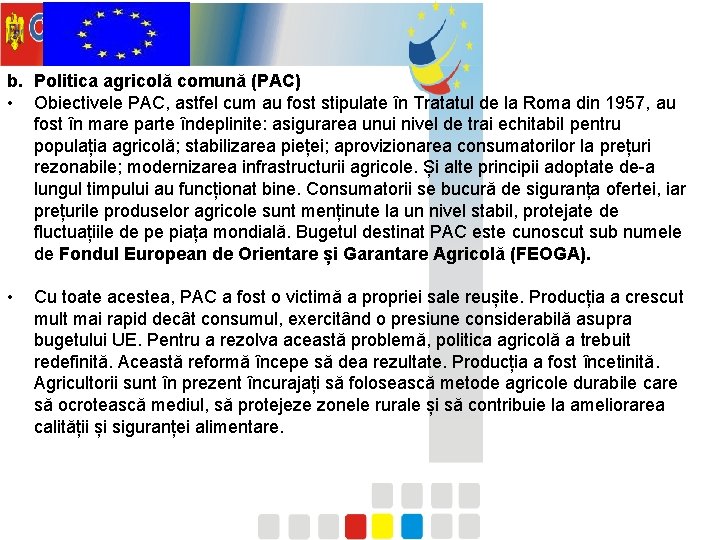 b. Politica agricolă comună (PAC)

• Obiectivele PAC, astfel cum au fost stipulate în Tratatul de la Roma din 1957, au fost în mare parte îndeplinite: asigurarea unui nivel de trai echitabil pentru populația agricolă; stabilizarea pieței; aprovizionarea consumatorilor la prețuri rezonabile; modernizarea infrastructurii agricole. Și alte principii adoptate de-a lungul timpului au funcționat bine. Consumatorii se bucură de siguranța ofertei, iar prețurile produselor agricole sunt menținute la un nivel stabil, protejate de fluctuațiile de pe piața mondială. Bugetul destinat PAC este cunoscut sub numele de Fondul European de Orientare și Garantare Agricolă (FEOGA).

• Cu toate acestea, PAC a fost o victimă a propriei sale reușite. Producția a crescut mult mai rapid decât consumul, exercitând o presiune considerabilă asupra bugetului UE. Pentru a rezolva această problemă, politica agricolă a trebuit redefinită. Această reformă începe să dea rezultate. Producția a fost încetinită. Agricultorii sunt în prezent încurajați să folosească metode agricole durabile care să ocrotească mediul, să protejeze zonele rurale și să contribuie la ameliorarea calității și siguranței alimentare.